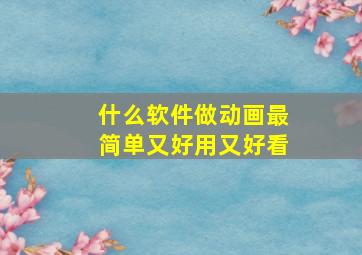 什么软件做动画最简单又好用又好看